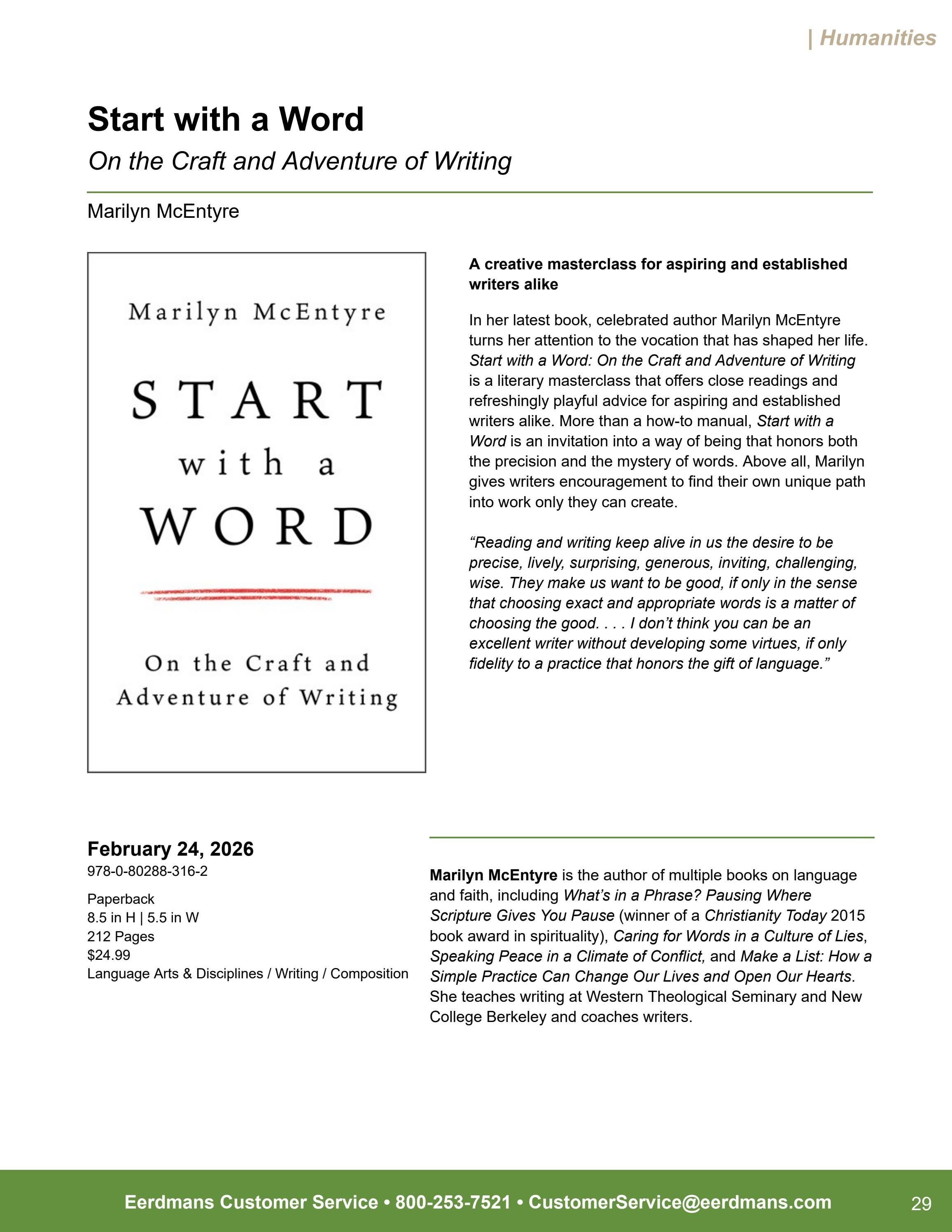 | Humanities

Start with a Word

On the Craft and Adventure of Writing

Marilyn McEntyre

Marilyn McEntyre

START
with a
WORD

On the Craft and
Adventure of Writing

A creative masterclass for aspiring and established writers alike

In her latest book, celebrated author Marilyn McEntyre turns her attention to the vocation that has shaped her life. Start with a Word: On the Craft and Adventure of Writing is a literary masterclass that offers close readings and refreshingly playful advice for aspiring and established writers alike. More than a how-to manual, Start with a Word is an invitation into a way of being that honors both the precision and the mystery of words. Above all, Marilyn gives writers encouragement to find their own unique path into work only they can create.

"Reading and writing keep alive in us the desire to be precise, lively, surprising, generous, inviting, challenging, wise. They make us want to be good, if only in the sense that choosing exact and appropriate words is a matter of choosing the good. . . . I don't think you can be an excellent writer without developing some virtues, if only fidelity to a practice that honors the gift of language."

February 24, 2026
978-0-80288-316-2

Paperback
8.5 in H | 5.5 in W
212 Pages
$24.99
Language Arts & Disciplines / Writing / Composition

Marilyn McEntyre is the author of multiple books on language and faith, including What's in a Phrase? Pausing Where Scripture Gives You Pause (winner of a Christianity Today 2015 book award in spirituality), Caring for Words in a Culture of Lies, Speaking Peace in a Climate of Conflict, and Make a List: How a Simple Practice Can Change Our Lives and Open Our Hearts. She teaches writing at Western Theological Seminary and New College Berkeley and coaches writers.

Eerdmans Customer Service • 800-253-7521 • CustomerService@eerdmans.com

29